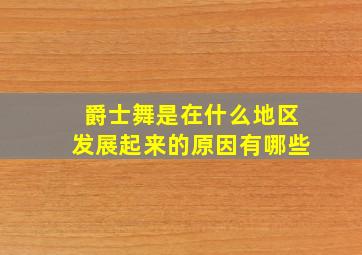 爵士舞是在什么地区
发展起来的原因有哪些